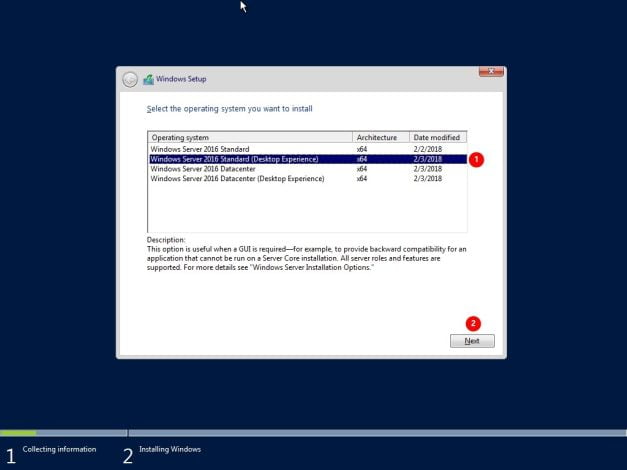 Windows Setup

Select the operating system you want to install

| Operating system | Architecture | Date modified |
|---|---|---|
| Windows Server 2016 Standard | x64 | 2/2/2018 |
| Windows Server 2016 Standard (Desktop Experience) | x64 | 2/3/2018 |
| Windows Server 2016 Datacenter | x64 | 2/3/2018 |
| Windows Server 2016 Datacenter (Desktop Experience) | x64 | 2/3/2018 |

1

Description:
This option is useful when a GUI is required—for example, to provide backward compatibility for an application that cannot be run on a Server Core installation. All server roles and features are supported. For more details see "Windows Server Installation Options."

2

Next

1 Collecting information

2 Installing Windows